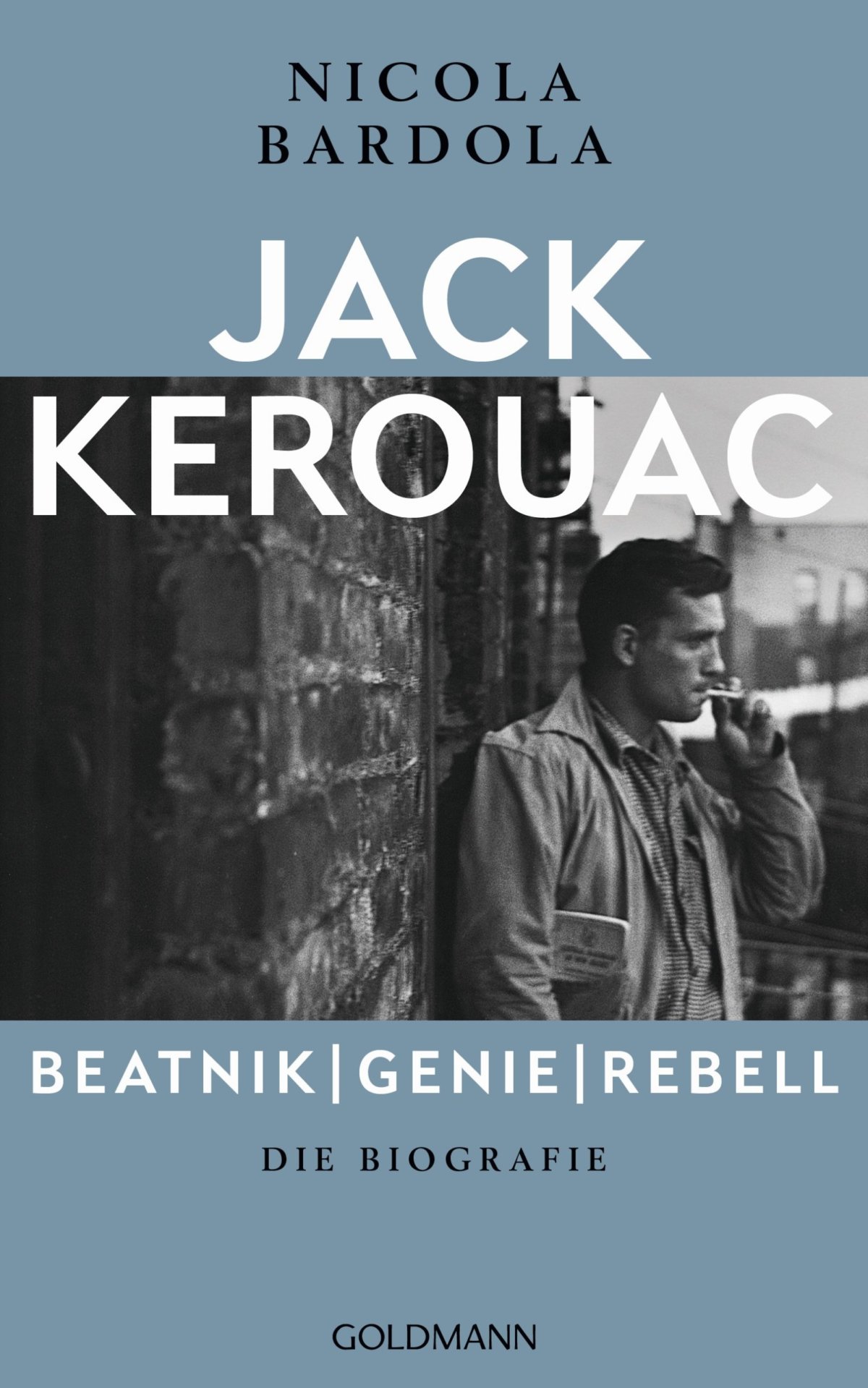 NICOLA
BARDOLA

JACK
KEROUAC

BEATNIK | GENIE | REBELL

DIE BIOGRAFIE

GOLDMANN